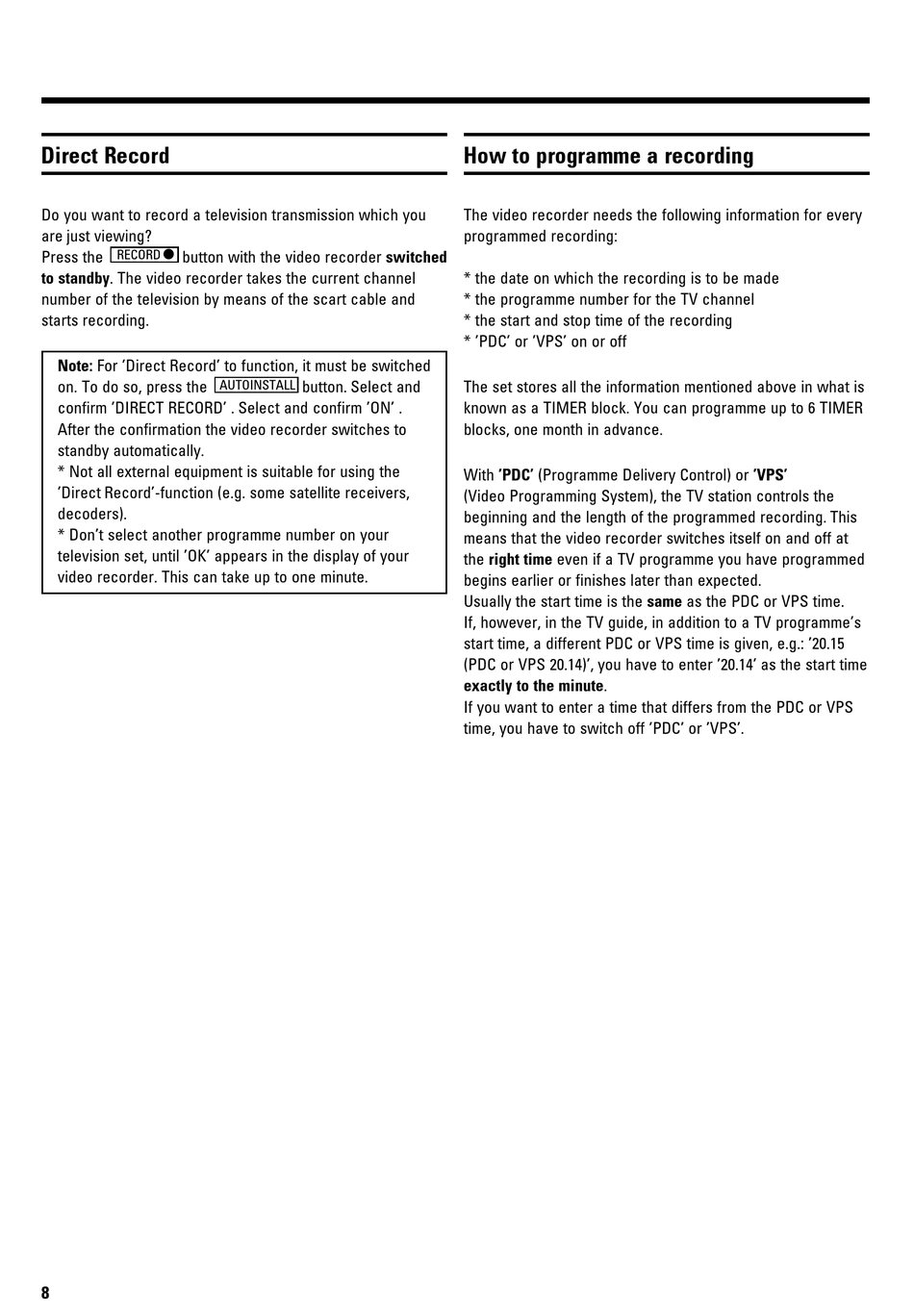 Direct Record

Do you want to record a television transmission which you are just viewing?
Press the RECORD ● button with the video recorder switched to standby. The video recorder takes the current channel number of the television by means of the scart cable and starts recording.

Note: For 'Direct Record' to function, it must be switched on. To do so, press the AUTOINSTALL button. Select and confirm 'DIRECT RECORD' . Select and confirm 'ON' . After the confirmation the video recorder switches to standby automatically.
* Not all external equipment is suitable for using the 'Direct Record'-function (e.g. some satellite receivers, decoders).
* Don't select another programme number on your television set, until 'OK' appears in the display of your video recorder. This can take up to one minute.

How to programme a recording

The video recorder needs the following information for every programmed recording:

* the date on which the recording is to be made
* the programme number for the TV channel
* the start and stop time of the recording
* 'PDC' or 'VPS' on or off

The set stores all the information mentioned above in what is known as a TIMER block. You can programme up to 6 TIMER blocks, one month in advance.

With 'PDC' (Programme Delivery Control) or 'VPS' (Video Programming System), the TV station controls the beginning and the length of the programmed recording. This means that the video recorder switches itself on and off at the right time even if a TV programme you have programmed begins earlier or finishes later than expected.
Usually the start time is the same as the PDC or VPS time.
If, however, in the TV guide, in addition to a TV programme's start time, a different PDC or VPS time is given, e.g.: '20.15 (PDC or VPS 20.14)', you have to enter '20.14' as the start time exactly to the minute.
If you want to enter a time that differs from the PDC or VPS time, you have to switch off 'PDC' or 'VPS'.

8